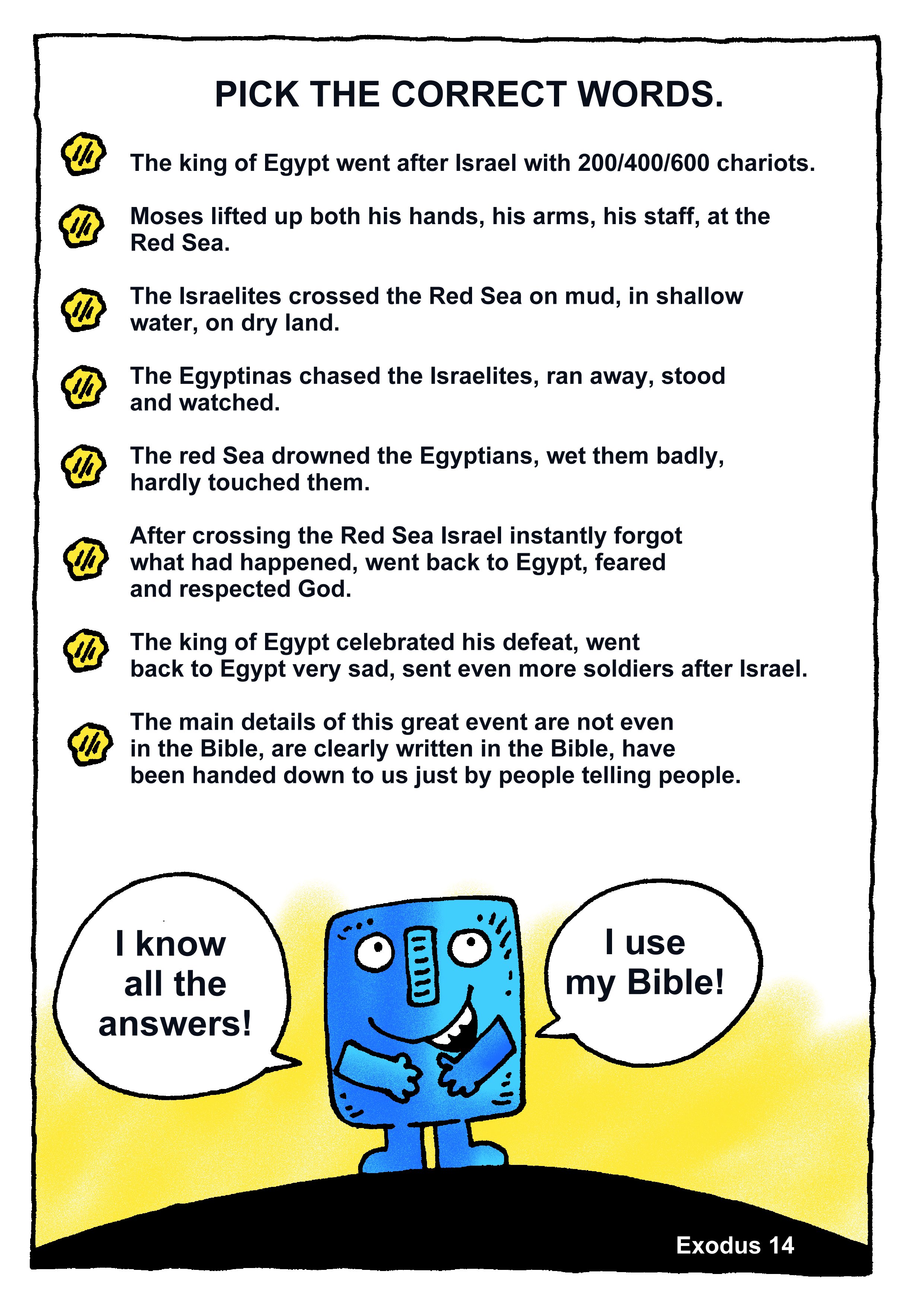 PICK THE CORRECT WORDS.

The king of Egypt went after Israel with 200/400/600 chariots.

Moses lifted up both his hands, his arms, his staff, at the Red Sea.

The Israelites crossed the Red Sea on mud, in shallow water, on dry land.

The Egyptinas chased the Israelites, ran away, stood and watched.

The red Sea drowned the Egyptians, wet them badly, hardly touched them.

After crossing the Red Sea Israel instantly forgot what had happened, went back to Egypt, feared and respected God.

The king of Egypt celebrated his defeat, went back to Egypt very sad, sent even more soldiers after Israel.

The main details of this great event are not even in the Bible, are clearly written in the Bible, have been handed down to us just by people telling people.

I know all the answers!

I use my Bible!

Exodus 14